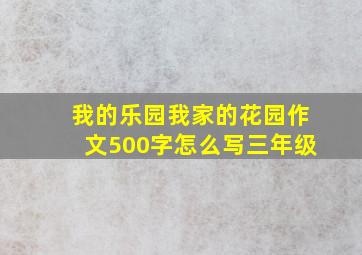 我的乐园我家的花园作文500字怎么写三年级